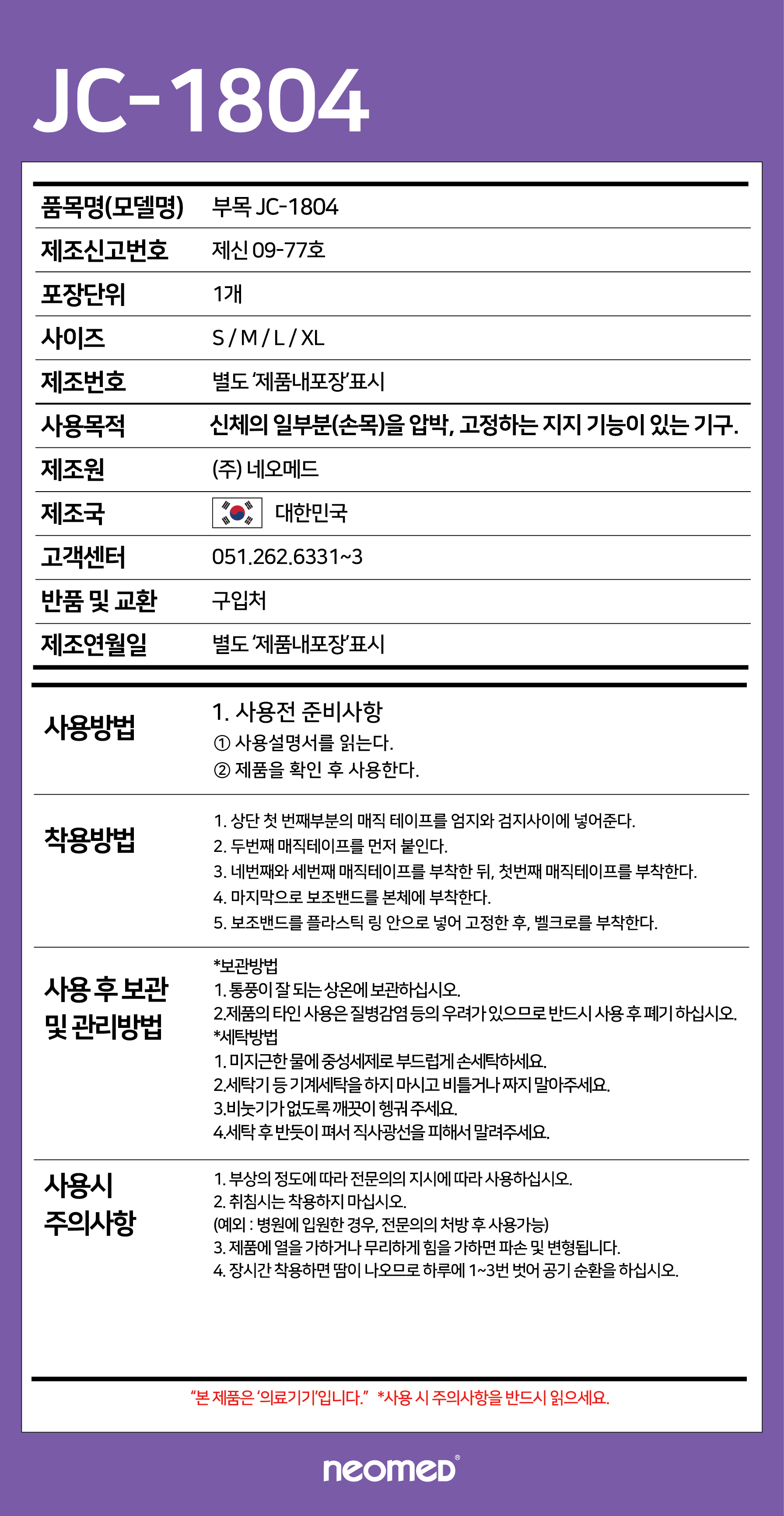 JC-1804

| 품목명(모델명) | 부목 JC-1804 |
|---|---|
| 제조신고번호 | 제신 09-77호 |
| 포장단위 | 1개 |
| 사이즈 | S / M / L / XL |
| 제조번호 | 별도 '제품내포장'표시 |
| 사용목적 | 신체의 일부분(손목)을 압박, 고정하는 지지 기능이 있는 기구. |
| 제조원 | (주) 네오메드 |
| 제조국 | 대한민국 |
| 고객센터 | 051.262.6331~3 |
| 반품 및 교환 | 구입처 |
| 제조연월일 | 별도 '제품내포장'표시 |

사용방법

1. 사용전 준비사항
① 사용설명서를 읽는다.
② 제품을 확인 후 사용한다.

착용방법

1. 상단 첫 번째부분의 매직 테이프를 엄지와 검지사이에 넣어준다.
2. 두번째 매직테이프를 먼저 붙인다.
3. 네번째와 세번째 매직테이프를 부착한 뒤, 첫번째 매직테이프를 부착한다.
4. 마지막으로 보조밴드를 본체에 부착한다.
5. 보조밴드를 플라스틱 링 안으로 넣어 고정한 후, 벨크로를 부착한다.

사용 후 보관 및 관리방법

*보관방법
1. 통풍이 잘 되는 상온에 보관하십시오.
2.제품의 타인 사용은 질병감염 등의 우려가 있으므로 반드시 사용 후 폐기 하십시오.
*세탁방법
1. 미지근한 물에 중성세제로 부드럽게 손세탁하세요.
2.세탁기 등 기계세탁을 하지 마시고 비틀거나 짜지 말아주세요.
3.비눗기가 없도록 깨끗이 헹궈 주세요.
4.세탁 후 반듯이 펴서 직사광선을 피해서 말려주세요.

사용시 주의사항

1. 부상의 정도에 따라 전문의의 지시에 따라 사용하십시오.
2. 취침시는 착용하지 마십시오.
(예외 : 병원에 입원한 경우, 전문의의 처방 후 사용가능)
3. 제품에 열을 가하거나 무리하게 힘을 가하면 파손 및 변형됩니다.
4. 장시간 착용하면 땀이 나오므로 하루에 1~3번 벗어 공기 순환을 하십시오.

"본 제품은 '의료기기'입니다." *사용 시 주의사항을 반드시 읽으세요.

neomed®